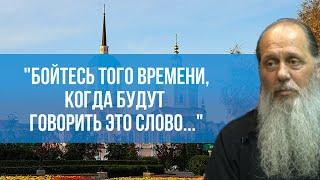 "БОЙТЕСЬ ТОГО ВРЕМЕНИ, КОГДА БУДУТ ГОВОРИТЬ ЭТО СЛОВО..."